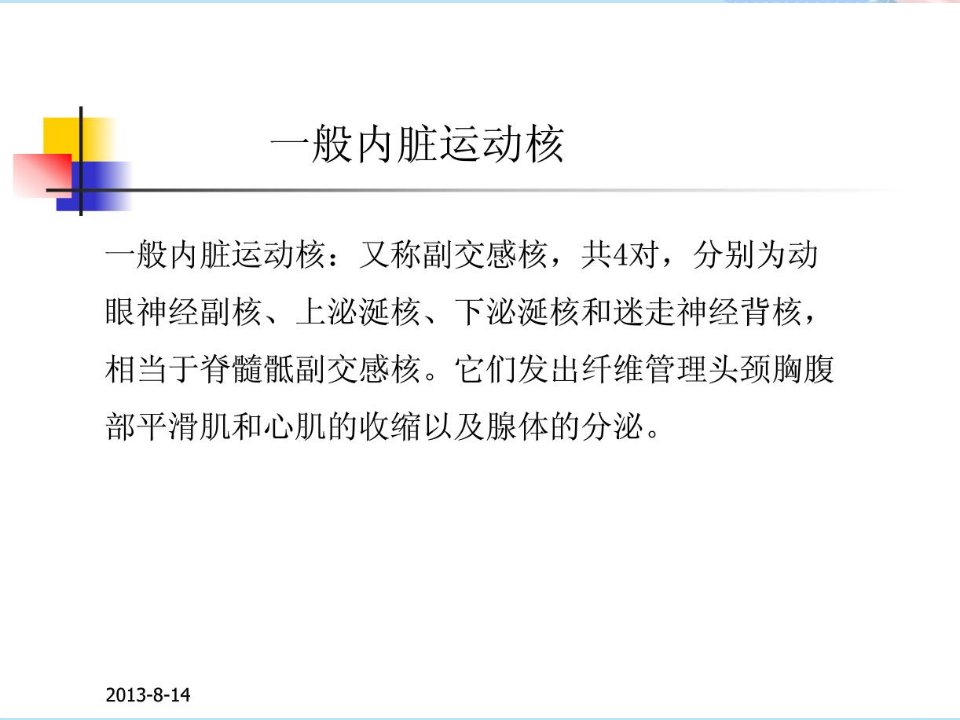 一般内脏运动核

一般内脏运动核：又称副交感核，共4对，分别为动眼神经副核、上泌涎核、下泌涎核和迷走神经背核，相当于脊髓骶副交感核。它们发出纤维管理头颈胸腹部平滑肌和心肌的收缩以及腺体的分泌。

2013-8-14